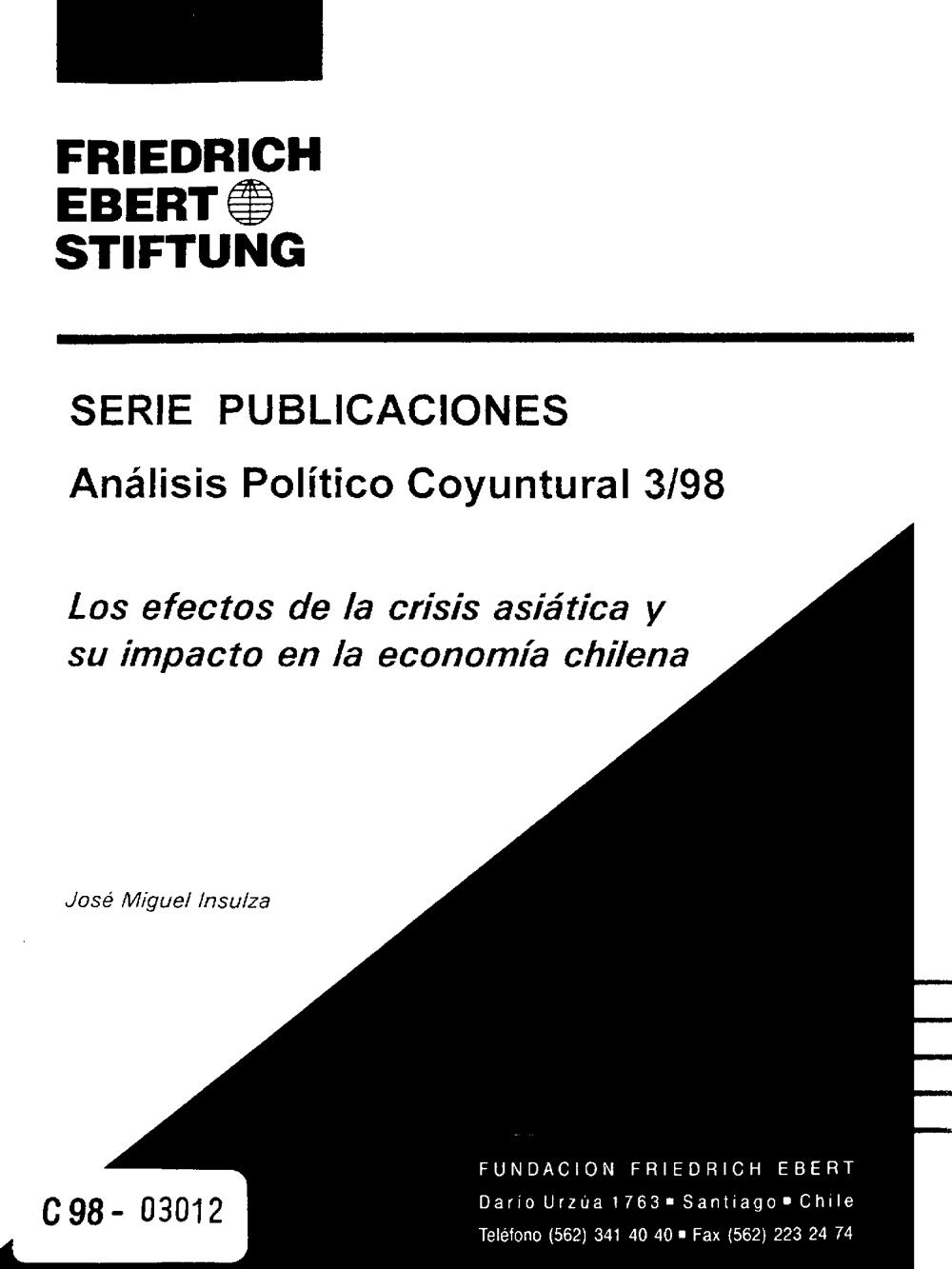 FRIEDRICH
EBERT
STIFTUNG

SERIE PUBLICACIONES

Análisis Político Coyuntural 3/98

Los efectos de la crisis asiática y su impacto en la economía chilena

José Miguel Insulza

C 98 - 03012

FUNDACION FRIEDRICH EBERT
Darío Urzúa 1763 ▪ Santiago ▪ Chile
Teléfono (562) 341 40 40 ▪ Fax (562) 223 24 74